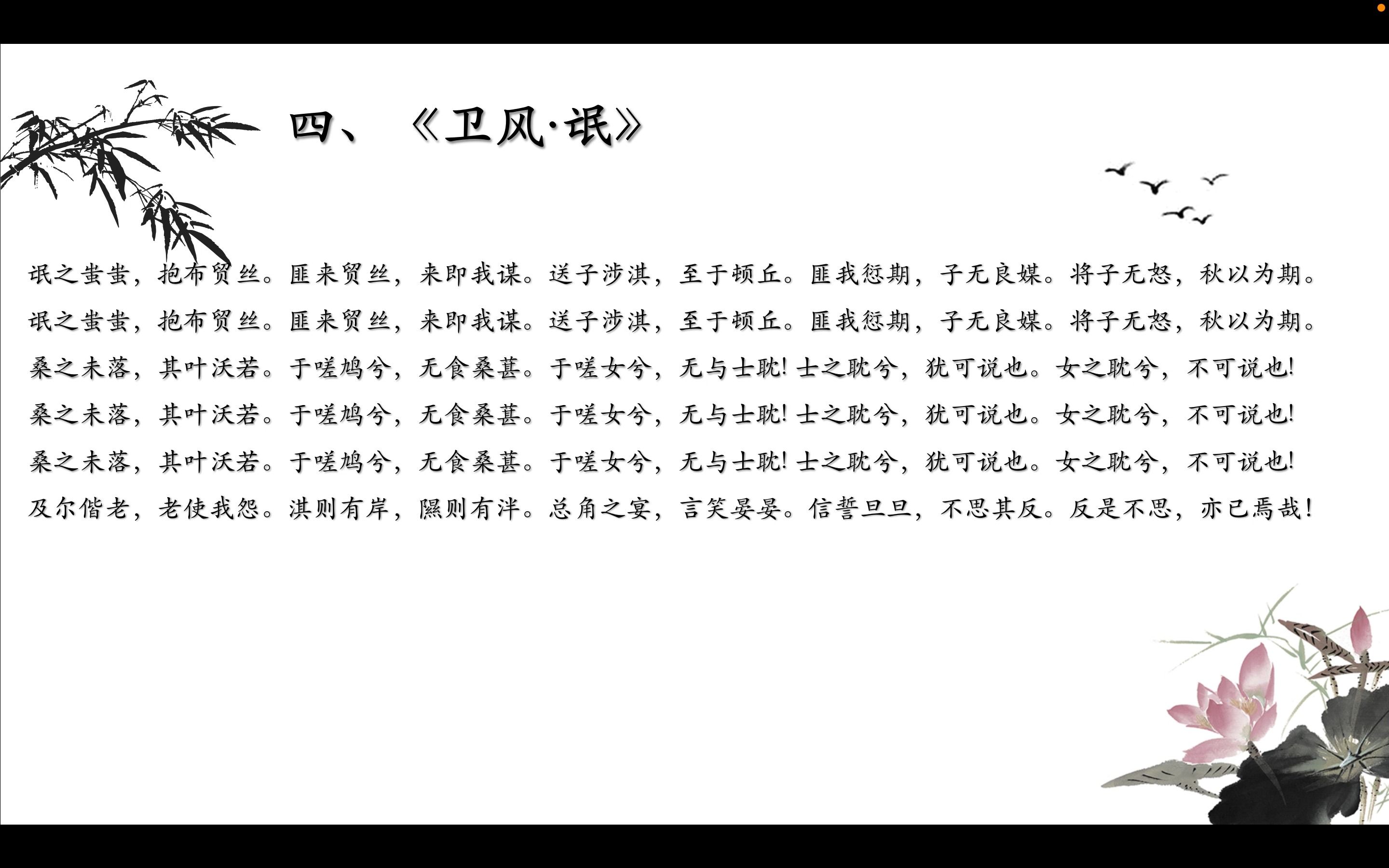 四、《卫风·氓》

氓之蚩蚩，抱布贸丝。匪来贸丝，来即我谋。送子涉淇，至于顿丘。匪我愆期，子无良媒。将子无怒，秋以为期。

氓之蚩蚩，抱布贸丝。匪来贸丝，来即我谋。送子涉淇，至于顿丘。匪我愆期，子无良媒。将子无怒，秋以为期。

桑之未落，其叶沃若。于嗟鸠兮，无食桑葚。于嗟女兮，无与士耽！士之耽兮，犹可说也。女之耽兮，不可说也！

桑之未落，其叶沃若。于嗟鸠兮，无食桑葚。于嗟女兮，无与士耽！士之耽兮，犹可说也。女之耽兮，不可说也！

桑之未落，其叶沃若。于嗟鸠兮，无食桑葚。于嗟女兮，无与士耽！士之耽兮，犹可说也。女之耽兮，不可说也！

及尔偕老，老使我怨。淇则有岸，隰则有泮。总角之宴，言笑晏晏。信誓旦旦，不思其反。反是不思，亦已焉哉！